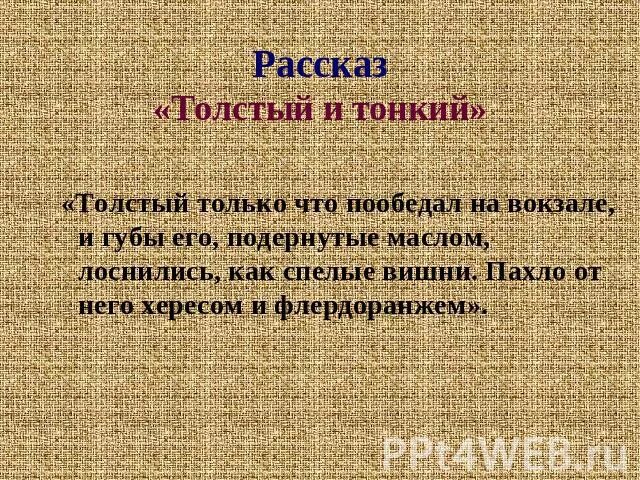 Рассказ
«Толстый и тонкий»

«Толстый только что пообедал на вокзале, и губы его, подернутые маслом, лоснились, как спелые вишни. Пахло от него хересом и флердоранжем».

PPt4WEB.ru